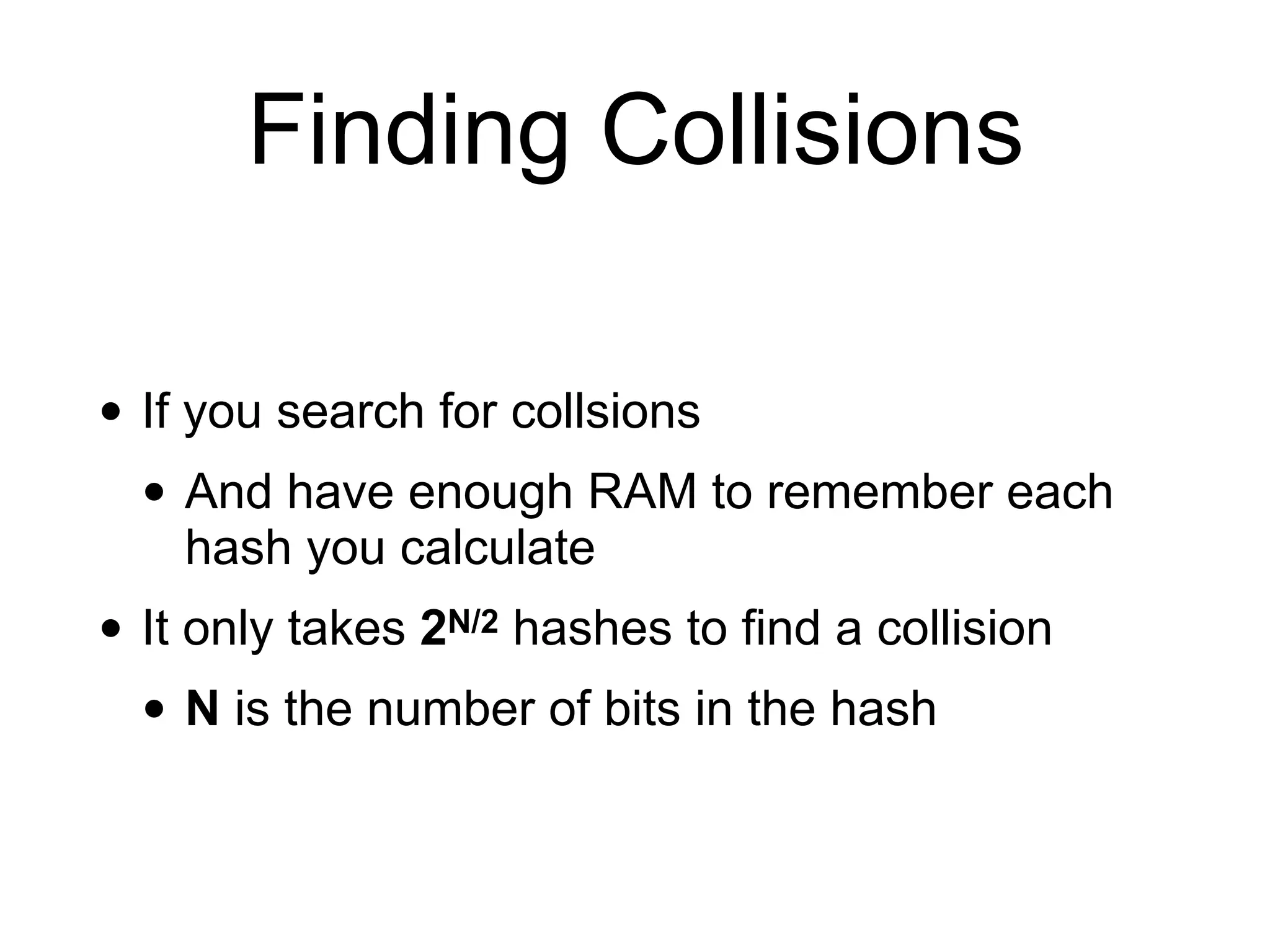 Finding Collisions

• If you search for collsions
  • And have enough RAM to remember each hash you calculate
• It only takes $2^{N/2}$ hashes to find a collision
  • N is the number of bits in the hash